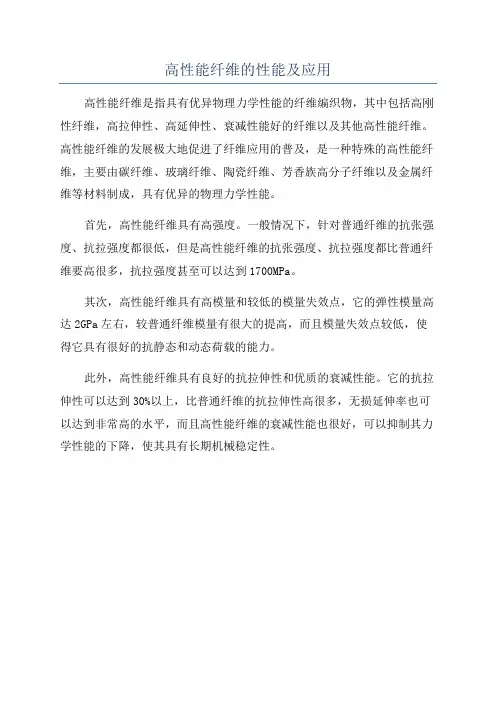 高性能纤维的性能及应用

高性能纤维是指具有优异物理力学性能的纤维编织物，其中包括高刚性纤维，高拉伸性、高延伸性、衰减性能好的纤维以及其他高性能纤维。高性能纤维的发展极大地促进了纤维应用的普及，是一种特殊的高性能纤维，主要由碳纤维、玻璃纤维、陶瓷纤维、芳香族高分子纤维以及金属纤维等材料制成，具有优异的物理力学性能。

首先，高性能纤维具有高强度。一般情况下，针对普通纤维的抗张强度、抗拉强度都很低，但是高性能纤维的抗张强度、抗拉强度都比普通纤维要高很多，抗拉强度甚至可以达到1700MPa。

其次，高性能纤维具有高模量和较低的模量失效点，它的弹性模量高达2GPa左右，较普通纤维模量有很大的提高，而且模量失效点较低，使得它具有很好的抗静态和动态荷载的能力。

此外，高性能纤维具有良好的抗拉伸性和优质的衰减性能。它的抗拉伸性可以达到30%以上，比普通纤维的抗拉伸性高很多，无损延伸率也可以达到非常高的水平，而且高性能纤维的衰减性能也很好，可以抑制其力学性能的下降，使其具有长期机械稳定性。